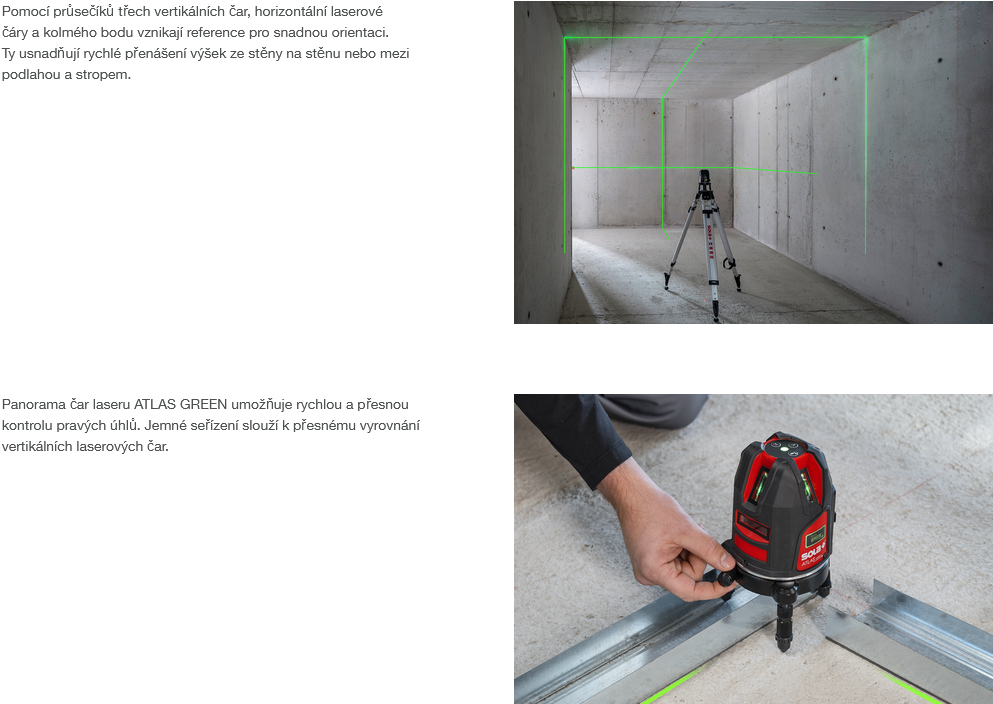 Pomocí průsečíků třech vertikálních čar, horizontální laserové čáry a kolmého bodu vznikají reference pro snadnou orientaci. Ty usnadňují rychlé přenášení výšek ze stěny na stěnu nebo mezi podlahou a stropem.

Panorama čar laseru ATLAS GREEN umožňuje rychlou a přesnou kontrolu pravých úhlů. Jemné seřízení slouží k přesnému vyrovnání vertikálních laserových čar.